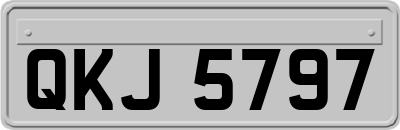 QKJ 5797